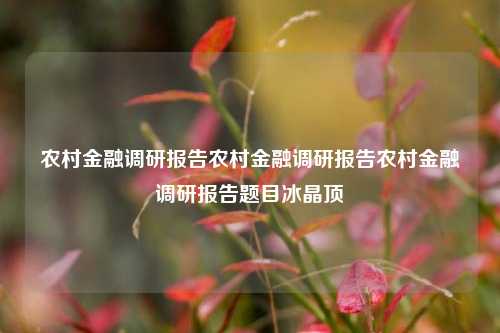 农村金融调研报告农村金融调研报告农村金融调研报告题目冰晶顶